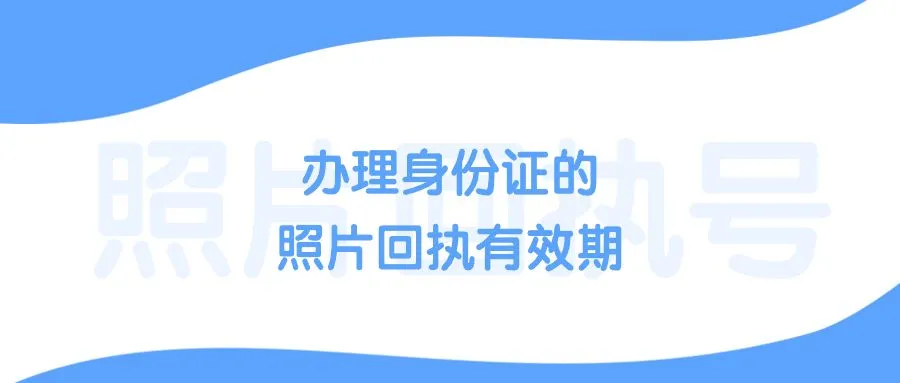 照片回执号

办理身份证的
照片回执有效期